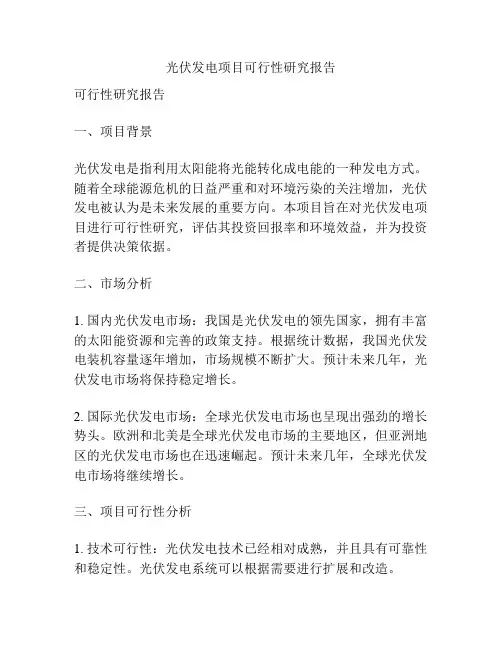 光伏发电项目可行性研究报告

可行性研究报告

一、项目背景

光伏发电是指利用太阳能将光能转化成电能的一种发电方式。随着全球能源危机的日益严重和对环境污染的关注增加，光伏发电被认为是未来发展的重要方向。本项目旨在对光伏发电项目进行可行性研究，评估其投资回报率和环境效益，并为投资者提供决策依据。

二、市场分析

1. 国内光伏发电市场：我国是光伏发电的领先国家，拥有丰富的太阳能资源和完善的政策支持。根据统计数据，我国光伏发电装机容量逐年增加，市场规模不断扩大。预计未来几年，光伏发电市场将保持稳定增长。

2. 国际光伏发电市场：全球光伏发电市场也呈现出强劲的增长势头。欧洲和北美是全球光伏发电市场的主要地区，但亚洲地区的光伏发电市场也在迅速崛起。预计未来几年，全球光伏发电市场将继续增长。

三、项目可行性分析

1. 技术可行性：光伏发电技术已经相对成熟，并且具有可靠性和稳定性。光伏发电系统可以根据需要进行扩展和改造。